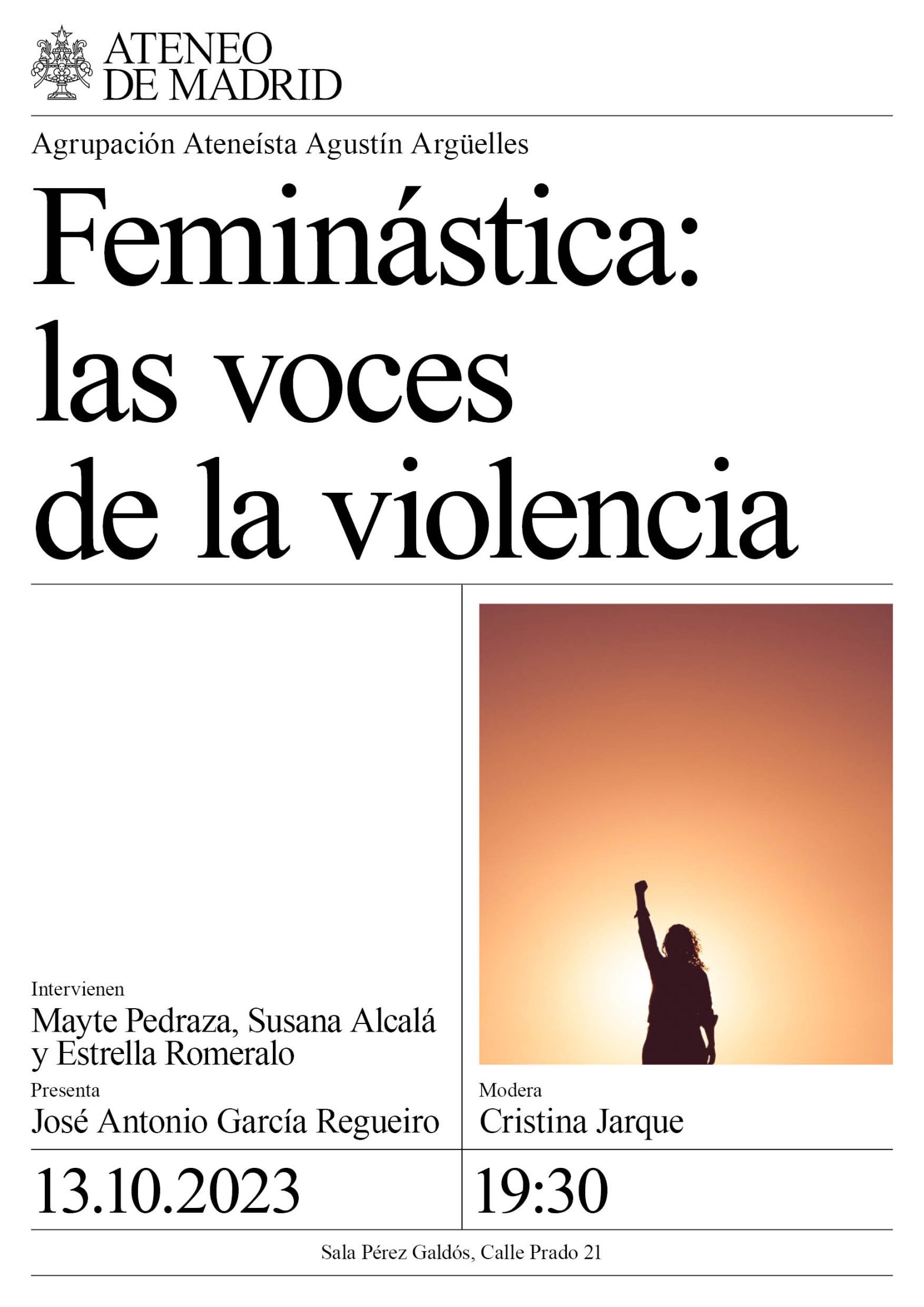 ATENEO
DE MADRID

Agrupación Ateneísta Agustín Argüelles

Feminástica:
las voces
de la violencia

Intervienen
Mayte Pedraza, Susana Alcalá y Estrella Romeralo

Presenta
José Antonio García Regueiro

Modera
Cristina Jarque

13.10.2023

19:30

Sala Pérez Galdós, Calle Prado 21